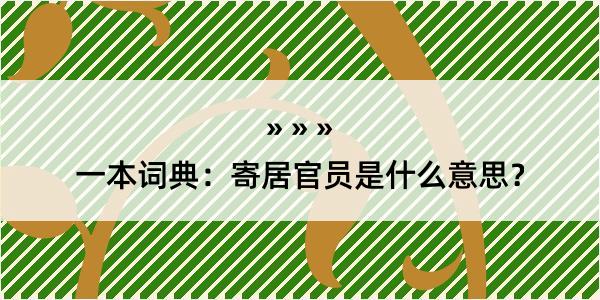 » » »

一本词典：寄居官员是什么意思？